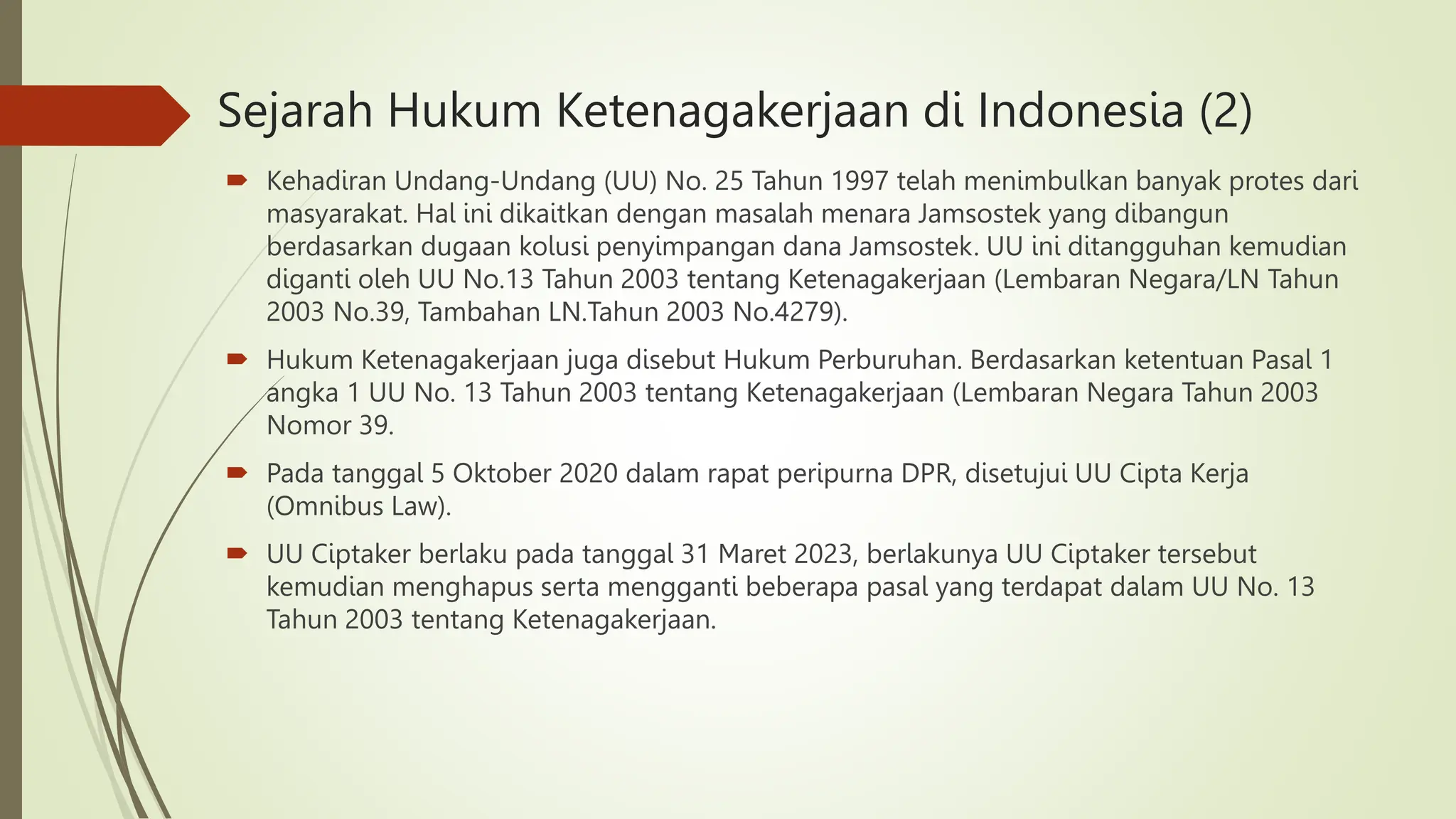 Sejarah Hukum Ketenagakerjaan di Indonesia (2)

Kehadiran Undang-Undang (UU) No. 25 Tahun 1997 telah menimbulkan banyak protes dari masyarakat. Hal ini dikaitkan dengan masalah menara Jamsostek yang dibangun berdasarkan dugaan kolusi penyimpangan dana Jamsostek. UU ini ditangguhan kemudian diganti oleh UU No.13 Tahun 2003 tentang Ketenagakerjaan (Lembaran Negara/LN Tahun 2003 No.39, Tambahan LN.Tahun 2003 No.4279).

Hukum Ketenagakerjaan juga disebut Hukum Perburuhan. Berdasarkan ketentuan Pasal 1 angka 1 UU No. 13 Tahun 2003 tentang Ketenagakerjaan (Lembaran Negara Tahun 2003 Nomor 39.

Pada tanggal 5 Oktober 2020 dalam rapat peripurna DPR, disetujui UU Cipta Kerja (Omnibus Law).

UU Ciptaker berlaku pada tanggal 31 Maret 2023, berlakunya UU Ciptaker tersebut kemudian menghapus serta mengganti beberapa pasal yang terdapat dalam UU No. 13 Tahun 2003 tentang Ketenagakerjaan.